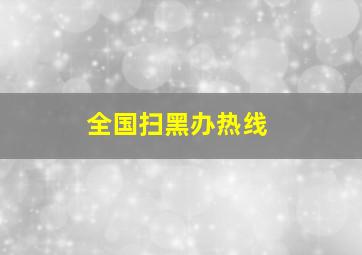 全国扫黑办热线